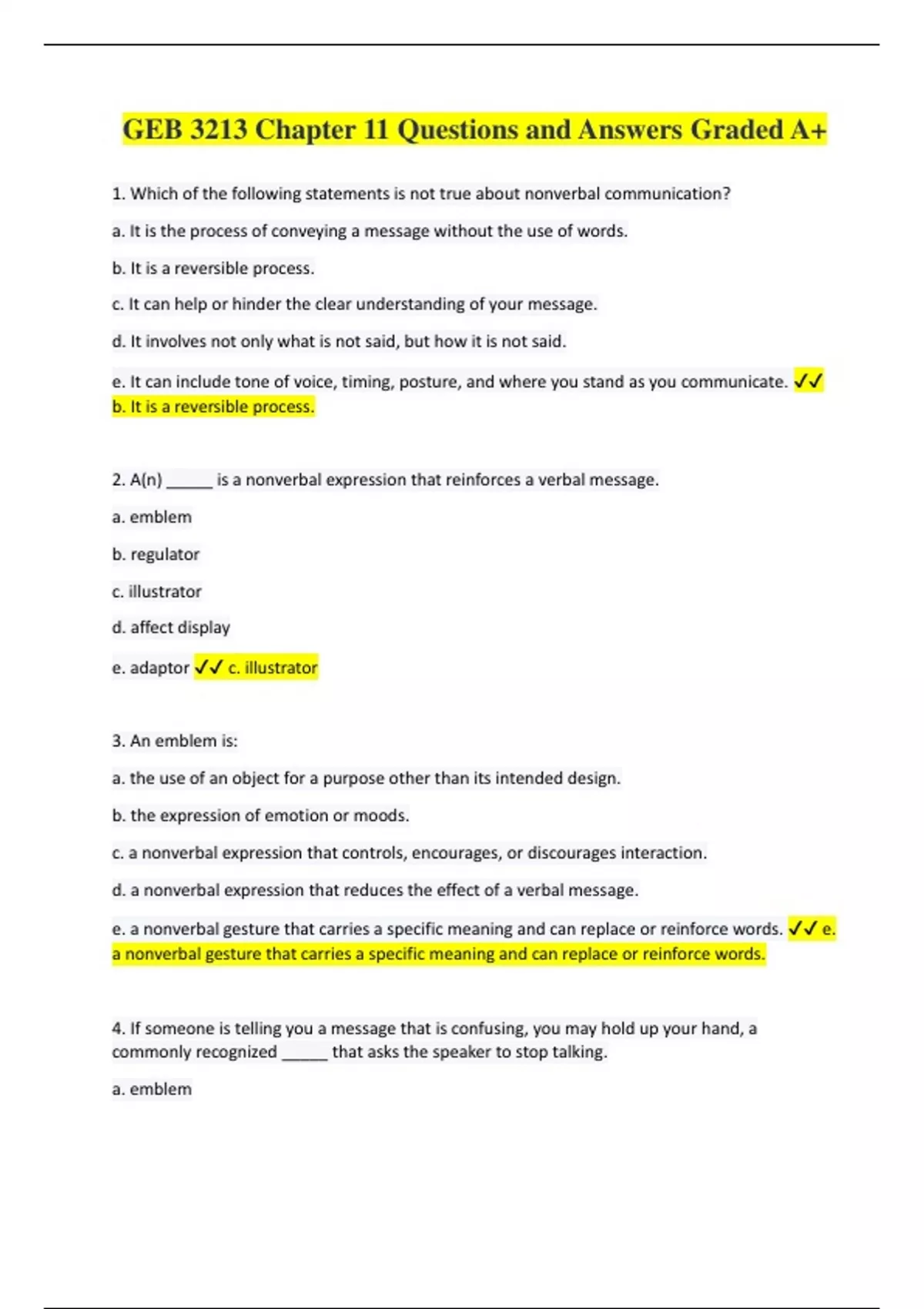 GEB 3213 Chapter 11 Questions and Answers Graded A+

1. Which of the following statements is not true about nonverbal communication?

a. It is the process of conveying a message without the use of words.

b. It is a reversible process.

c. It can help or hinder the clear understanding of your message.

d. It involves not only what is not said, but how it is not said.

e. It can include tone of voice, timing, posture, and where you stand as you communicate. ✓✓ b. It is a reversible process.

2. A(n) _____ is a nonverbal expression that reinforces a verbal message.

a. emblem

b. regulator

c. illustrator

d. affect display

e. adaptor ✓✓ c. illustrator

3. An emblem is:

a. the use of an object for a purpose other than its intended design.

b. the expression of emotion or moods.

c. a nonverbal expression that controls, encourages, or discourages interaction.

d. a nonverbal expression that reduces the effect of a verbal message.

e. a nonverbal gesture that carries a specific meaning and can replace or reinforce words. ✓✓ e. a nonverbal gesture that carries a specific meaning and can replace or reinforce words.

4. If someone is telling you a message that is confusing, you may hold up your hand, a commonly recognized _____ that asks the speaker to stop talking.

a. emblem